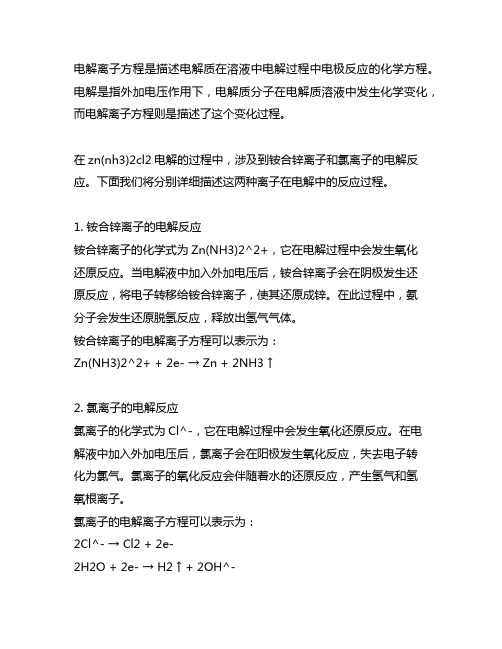 电解离子方程是描述电解质在溶液中电解过程中电极反应的化学方程。电解是指外加电压作用下，电解质分子在电解质溶液中发生化学变化，而电解离子方程则是描述了这个变化过程。

在 zn(nh3)2cl2 电解的过程中，涉及到铵合锌离子和氯离子的电解反应。下面我们将分别详细描述这两种离子在电解中的反应过程。

1. 铵合锌离子的电解反应
铵合锌离子的化学式为 Zn(NH3)2^2+，它在电解过程中会发生氧化还原反应。当电解液中加入外加电压后，铵合锌离子会在阴极发生还原反应，将电子转移给铵合锌离子，使其还原成锌。在此过程中，氨分子会发生还原脱氢反应，释放出氢气气体。
铵合锌离子的电解离子方程可以表示为：
Zn(NH3)2^2+ + 2e- → Zn + 2NH3↑

2. 氯离子的电解反应
氯离子的化学式为 Cl^-，它在电解过程中会发生氧化还原反应。在电解液中加入外加电压后，氯离子会在阳极发生氧化反应，失去电子转化为氯气。氯离子的氧化反应会伴随着水的还原反应，产生氢气和氢氧根离子。
氯离子的电解离子方程可以表示为：
2Cl^- → Cl2 + 2e-
2H2O + 2e- → H2↑ + 2OH^-